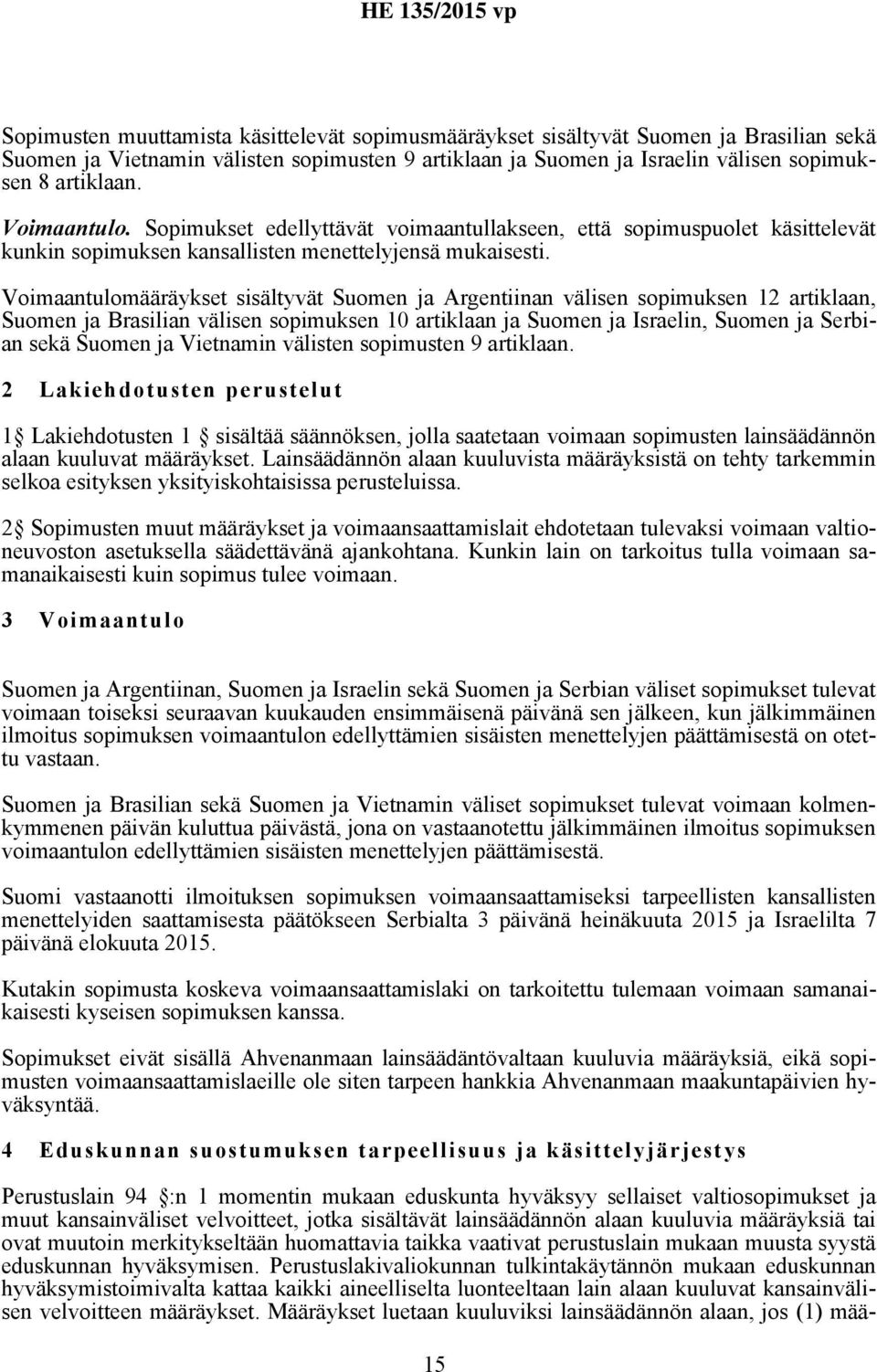 HE 135/2015 vp

Sopimusten muuttamista käsittelevät sopimusmääräykset sisältyvät Suomen ja Brasilian sekä Suomen ja Vietnamin välisten sopimusten 9 artiklaan ja Suomen ja Israelin välisen sopimuksen 8 artiklaan.

Voimaantulo. Sopimukset edellyttävät voimaantullakseen, että sopimuspuolet käsittelevät kunkin sopimuksen kansallisten menettelyjensä mukaisesti.

Voimaantulomääräykset sisältyvät Suomen ja Argentiinan välisen sopimuksen 12 artiklaan, Suomen ja Brasilian välisen sopimuksen 10 artiklaan ja Suomen ja Israelin, Suomen ja Serbian sekä Suomen ja Vietnamin välisten sopimusten 9 artiklaan.

2 Lakiehdotusten perustelut

1 Lakiehdotusten 1 sisältää säännöksen, jolla saatetaan voimaan sopimusten lainsäädännön alaan kuuluvat määräykset. Lainsäädännön alaan kuuluvista määräyksistä on tehty tarkemmin selkoa esityksen yksityiskohtaisissa perusteluissa.

2 Sopimusten muut määräykset ja voimaansaattamislait ehdotetaan tulevaksi voimaan valtioneuvoston asetuksella säädettävänä ajankohtana. Kunkin lain on tarkoitus tulla voimaan samanaikaisesti kuin sopimus tulee voimaan.

3 Voimaantulo

Suomen ja Argentiinan, Suomen ja Israelin sekä Suomen ja Serbian väliset sopimukset tulevat voimaan toiseksi seuraavan kuukauden ensimmäisenä päivänä sen jälkeen, kun jälkimmäinen ilmoitus sopimuksen voimaantulon edellyttämien sisäisten menettelyjen päättämisestä on otettu vastaan.

Suomen ja Brasilian sekä Suomen ja Vietnamin väliset sopimukset tulevat voimaan kolmenkymmenen päivän kuluttua päivästä, jona on vastaanotettu jälkimmäinen ilmoitus sopimuksen voimaantulon edellyttämien sisäisten menettelyjen päättämisestä.

Suomi vastaanotti ilmoituksen sopimuksen voimaansaattamiseksi tarpeellisten kansallisten menettelyiden saattamisesta päätökseen Serbialta 3 päivänä heinäkuuta 2015 ja Israelilta 7 päivänä elokuuta 2015.

Kutakin sopimusta koskeva voimaansaattamislaki on tarkoitettu tulemaan voimaan samanaikaisesti kyseisen sopimuksen kanssa.

Sopimukset eivät sisällä Ahvenanmaan lainsäädäntövaltaan kuuluvia määräyksiä, eikä sopimusten voimaansaattamislaeille ole siten tarpeen hankkia Ahvenanmaan maakuntapäivien hyväksyntää.

4 Eduskunnan suostumuksen tarpeellisuus ja käsittelyjärjestys

Perustuslain 94 :n 1 momentin mukaan eduskunta hyväksyy sellaiset valtiosopimukset ja muut kansainväliset velvoitteet, jotka sisältävät lainsäädännön alaan kuuluvia määräyksiä tai ovat muutoin merkitykseltään huomattavia taikka vaativat perustuslain mukaan muusta syystä eduskunnan hyväksymisen. Perustuslakivaliokunnan tulkintakäytännön mukaan eduskunnan hyväksymistoimivalta kattaa kaikki aineelliselta luonteeltaan lain alaan kuuluvat kansainvälisen velvoitteen määräykset. Määräykset luetaan kuuluviksi lainsäädännön alaan, jos (1) mää-

15